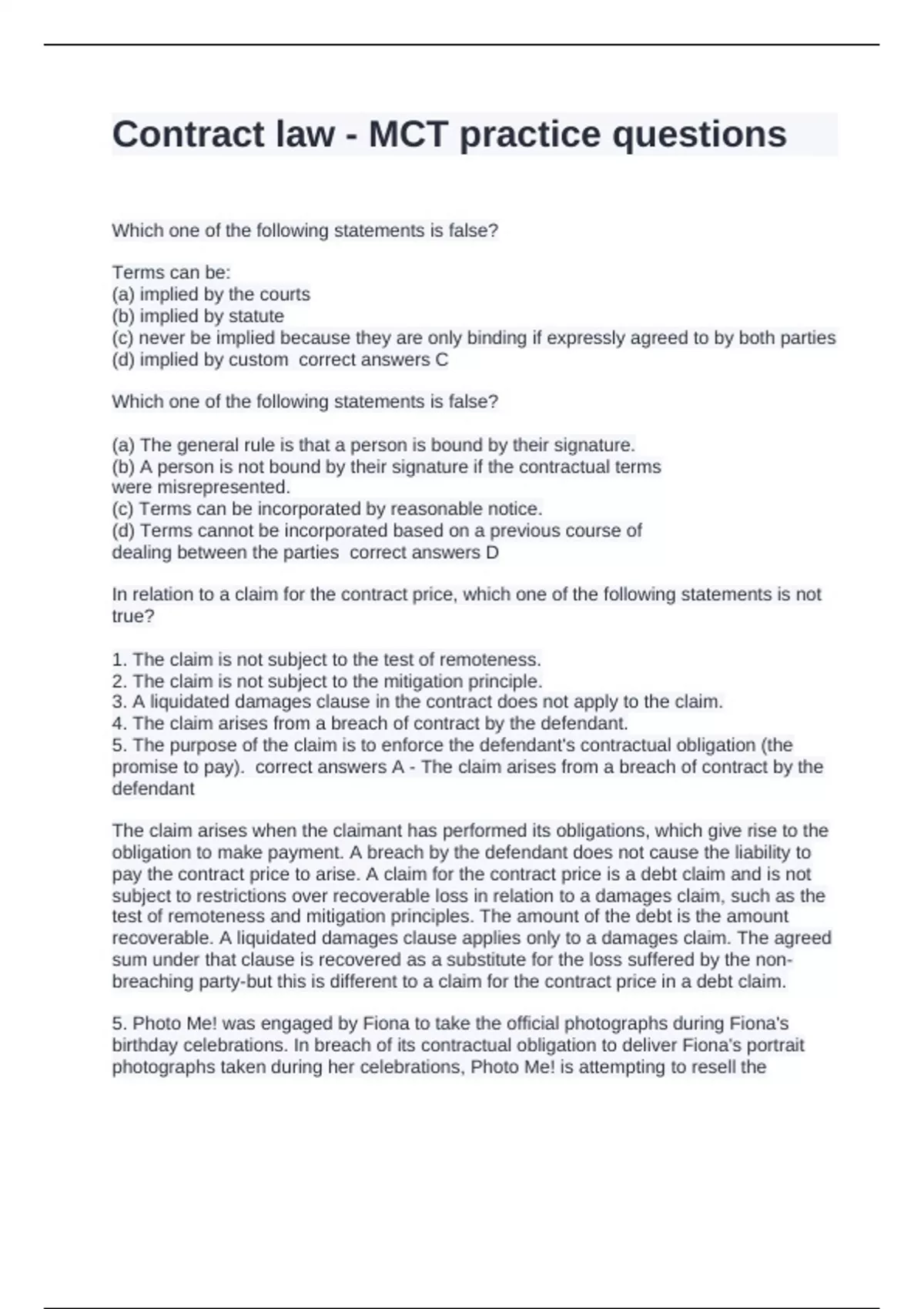 Contract law - MCT practice questions

Which one of the following statements is false?

Terms can be:
(a) implied by the courts
(b) implied by statute
(c) never be implied because they are only binding if expressly agreed to by both parties
(d) implied by custom  correct answers C

Which one of the following statements is false?

(a) The general rule is that a person is bound by their signature.
(b) A person is not bound by their signature if the contractual terms were misrepresented.
(c) Terms can be incorporated by reasonable notice.
(d) Terms cannot be incorporated based on a previous course of dealing between the parties  correct answers D

In relation to a claim for the contract price, which one of the following statements is not true?

1. The claim is not subject to the test of remoteness.
2. The claim is not subject to the mitigation principle.
3. A liquidated damages clause in the contract does not apply to the claim.
4. The claim arises from a breach of contract by the defendant.
5. The purpose of the claim is to enforce the defendant's contractual obligation (the promise to pay).  correct answers A - The claim arises from a breach of contract by the defendant

The claim arises when the claimant has performed its obligations, which give rise to the obligation to make payment. A breach by the defendant does not cause the liability to pay the contract price to arise. A claim for the contract price is a debt claim and is not subject to restrictions over recoverable loss in relation to a damages claim, such as the test of remoteness and mitigation principles. The amount of the debt is the amount recoverable. A liquidated damages clause applies only to a damages claim. The agreed sum under that clause is recovered as a substitute for the loss suffered by the non-breaching party-but this is different to a claim for the contract price in a debt claim.

5. Photo Me! was engaged by Fiona to take the official photographs during Fiona's birthday celebrations. In breach of its contractual obligation to deliver Fiona's portrait photographs taken during her celebrations, Photo Me! is attempting to resell the